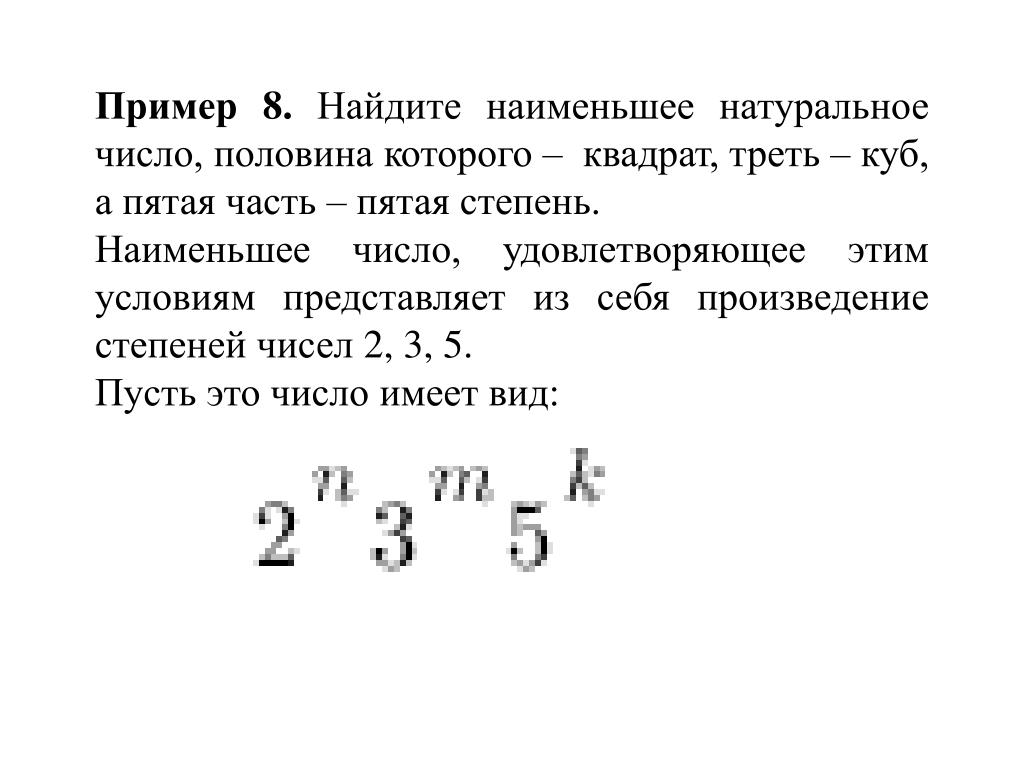 Пример 8. Найдите наименьшее натуральное число, половина которого – квадрат, треть – куб, а пятая часть – пятая степень.
Наименьшее число, удовлетворяющее этим условиям представляет из себя произведение степеней чисел 2, 3, 5.
Пусть это число имеет вид:

$2^n 3^m 5^k$